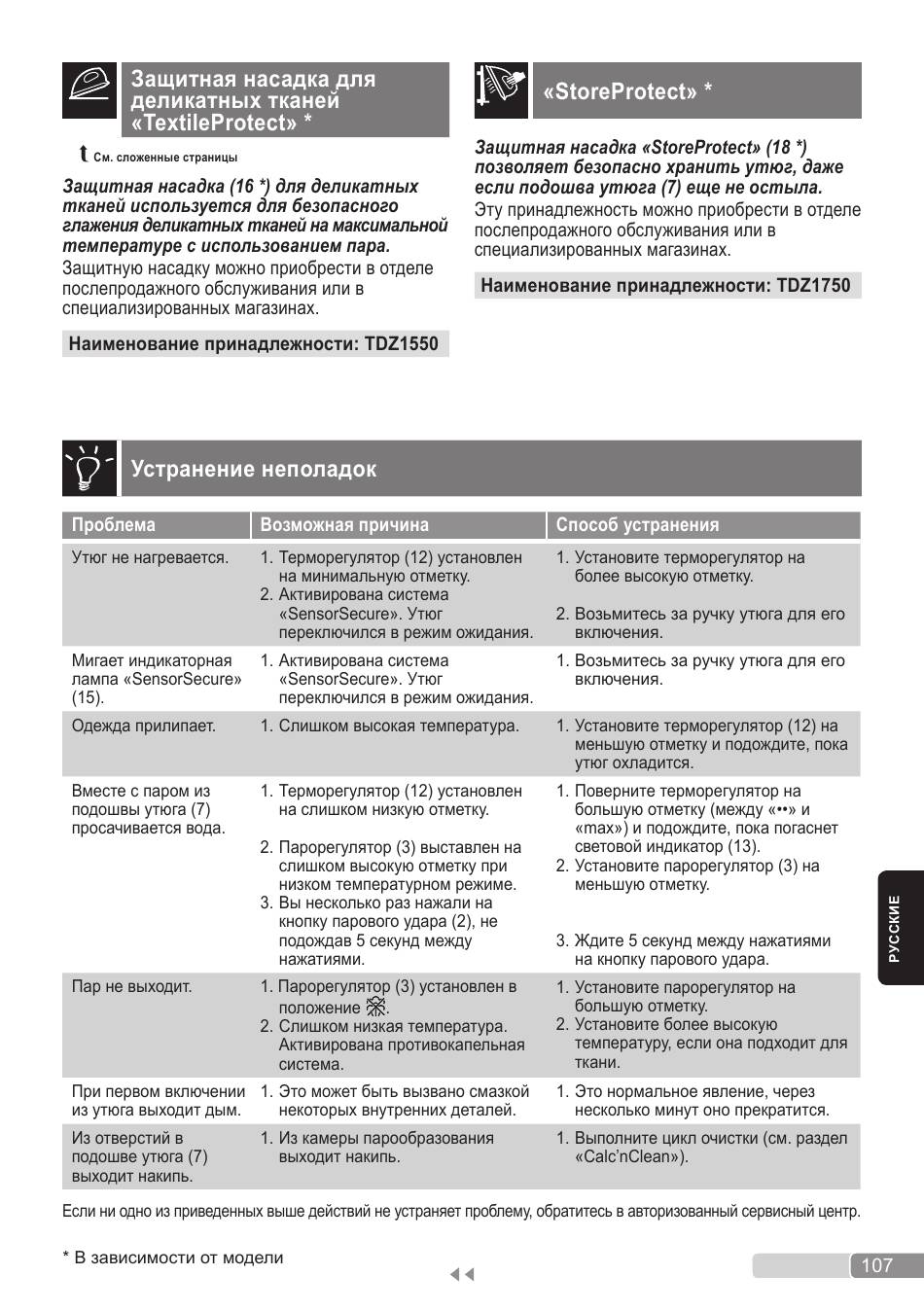 Защитная насадка для деликатных тканей «TextileProtect» *

См. сложенные страницы

Защитная насадка (16 *) для деликатных тканей используется для безопасного глажения деликатных тканей на максимальной температуре с использованием пара.
Защитную насадку можно приобрести в отделе послепродажного обслуживания или в специализированных магазинах.

Наименование принадлежности: TDZ1550

«StoreProtect» *

Защитная насадка «StoreProtect» (18 *) позволяет безопасно хранить утюг, даже если подошва утюга (7) еще не остыла.
Эту принадлежность можно приобрести в отделе послепродажного обслуживания или в специализированных магазинах.

Наименование принадлежности: TDZ1750

Устранение неполадок

| Проблема | Возможная причина | Способ устранения |
|---|---|---|
| Утюг не нагревается. | 1. Терморегулятор (12) установлен на минимальную отметку. 2. Активирована система «SensorSecure». Утюг переключился в режим ожидания. | 1. Установите терморегулятор на более высокую отметку. 2. Возьмитесь за ручку утюга для его включения. |
| Мигает индикаторная лампа «SensorSecure» (15). | 1. Активирована система «SensorSecure». Утюг переключился в режим ожидания. | 1. Возьмитесь за ручку утюга для его включения. |
| Одежда прилипает. | 1. Слишком высокая температура. | 1. Установите терморегулятор (12) на меньшую отметку и подождите, пока утюг охладится. |
| Вместе с паром из подошвы утюга (7) просачивается вода. | 1. Терморегулятор (12) установлен на слишком низкую отметку. 2. Парорегулятор (3) выставлен на слишком высокую отметку при низком температурном режиме. 3. Вы несколько раз нажали на кнопку парового удара (2), не подождав 5 секунд между нажатиями. | 1. Поверните терморегулятор на большую отметку (между «••» и «max») и подождите, пока погаснет световой индикатор (13). 2. Установите парорегулятор (3) на меньшую отметку. 3. Ждите 5 секунд между нажатиями на кнопку парового удара. |
| Пар не выходит. | 1. Парорегулятор (3) установлен в положение . 2. Слишком низкая температура. Активирована противокапельная система. | 1. Установите парорегулятор на большую отметку. 2. Установите более высокую температуру, если она подходит для ткани. |
| При первом включении из утюга выходит дым. | 1. Это может быть вызвано смазкой некоторых внутренних деталей. | 1. Это нормальное явление, через несколько минут оно прекратится. |
| Из отверстий в подошве утюга (7) выходит накипь. | 1. Из камеры парообразования выходит накипь. | 1. Выполните цикл очистки (см. раздел «Calc'nClean»). |

Если ни одно из приведенных выше действий не устраняет проблему, обратитесь в авторизованный сервисный центр.

РУССКИЕ

* В зависимости от модели

107